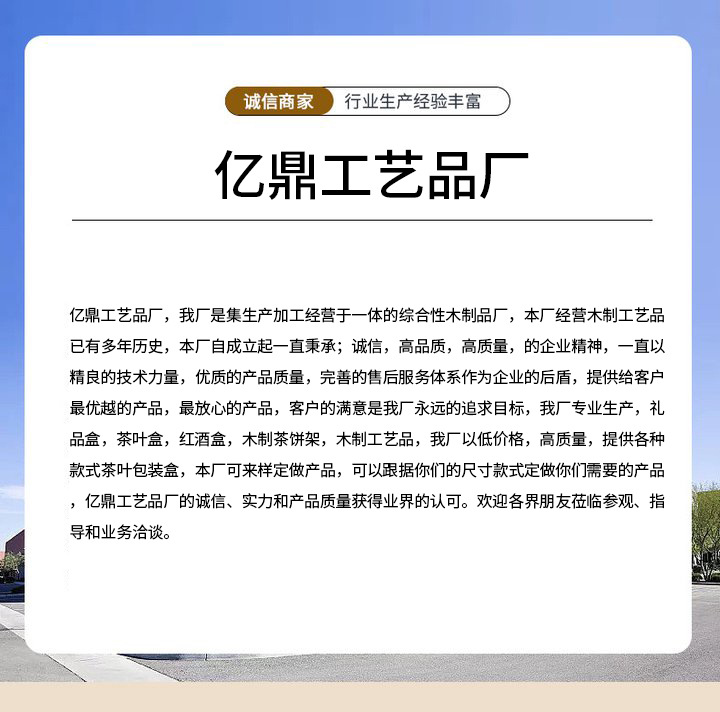 诚信商家 行业生产经验丰富

亿鼎工艺品厂

亿鼎工艺品厂，我厂是集生产加工经营于一体的综合性木制品厂，本厂经营木制工艺品已有多年历史，本厂自成立起一直秉承；诚信，高品质，高质量，的企业精神，一直以精良的技术力量，优质的产品质量，完善的售后服务体系作为企业的后盾，提供给客户最优越的产品，最放心的产品，客户的满意是我厂永远的追求目标，我厂专业生产，礼品盒，茶叶盒，红酒盒，木制茶饼架，木制工艺品，我厂以低价格，高质量，提供各种款式茶叶包装盒，本厂可来样定做产品，可以跟据你们的尺寸款式定做你们需要的产品，亿鼎工艺品厂的诚信、实力和产品质量获得业界的认可。欢迎各界朋友莅临参观、指导和业务洽谈。